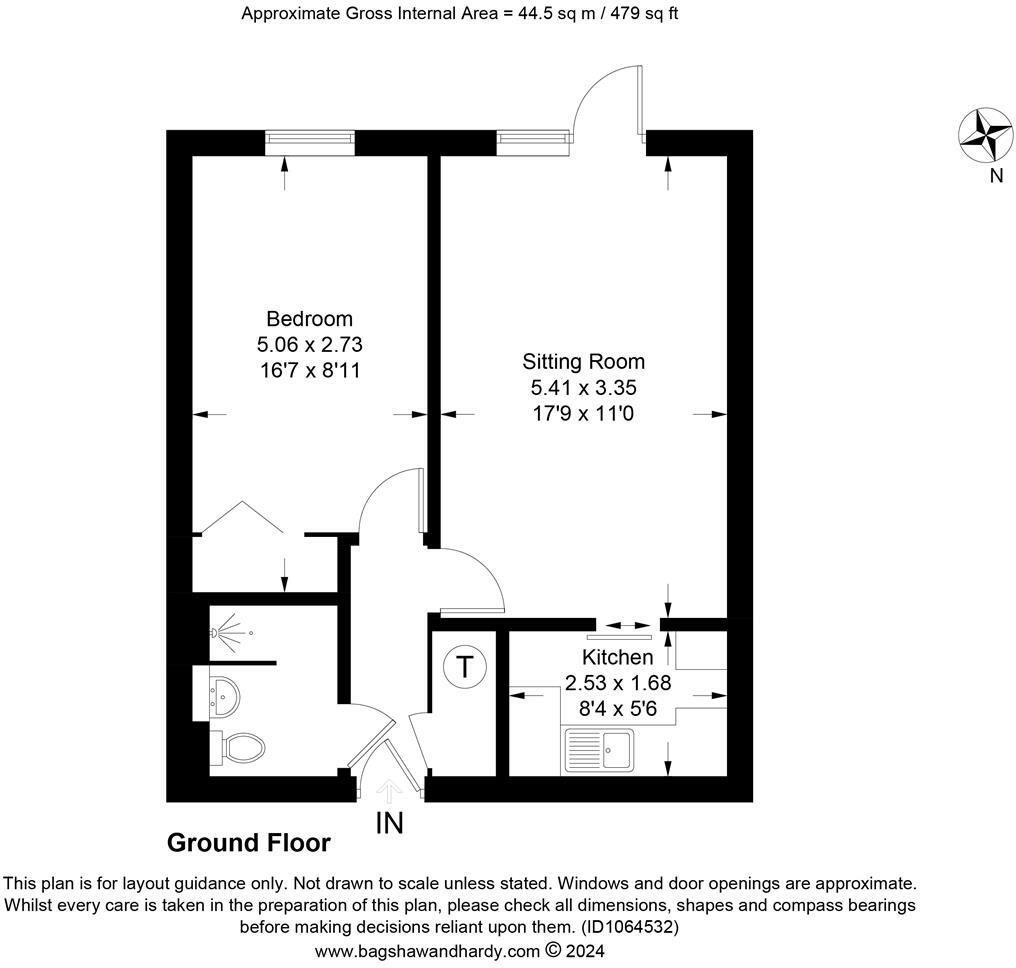 Approximate Gross Internal Area = 44.5 sq m / 479 sq ft

N

Bedroom
5.06 x 2.73
16'7 x 8'11

Sitting Room
5.41 x 3.35
17'9 x 11'0

T

Kitchen
2.53 x 1.68
8'4 x 5'6

IN

Ground Floor

This plan is for layout guidance only. Not drawn to scale unless stated. Windows and door openings are approximate. Whilst every care is taken in the preparation of this plan, please check all dimensions, shapes and compass bearings before making decisions reliant upon them. (ID1064532)
www.bagshawandhardy.com © 2024